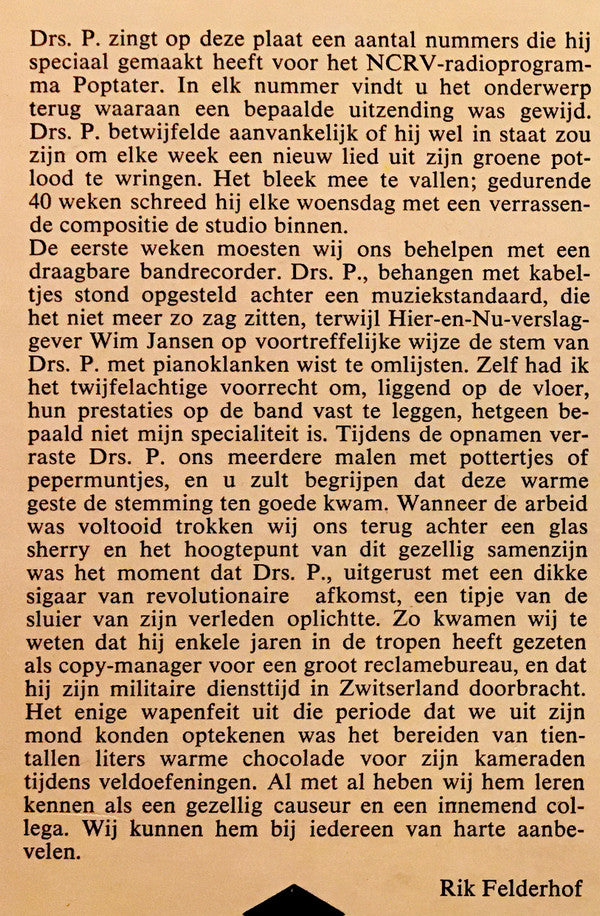 Drs. P. zingt op deze plaat een aantal nummers die hij speciaal gemaakt heeft voor het NCRV-radioprogramma Poptater. In elk nummer vindt u het onderwerp terug waaraan een bepaalde uitzending was gewijd. Drs. P. betwijfelde aanvankelijk of hij wel in staat zou zijn om elke week een nieuw lied uit zijn groene potlood te wringen. Het bleek mee te vallen; gedurende 40 weken schreed hij elke woensdag met een verrassende compositie de studio binnen.
De eerste weken moesten wij ons behelpen met een draagbare bandrecorder. Drs. P., behangen met kabeltjes stond opgesteld achter een muziekstandaard, die het niet meer zo zag zitten, terwijl Hier-en-Nu-verslaggever Wim Jansen op voortreffelijke wijze de stem van Drs. P. met pianoklanken wist te omlijsten. Zelf had ik het twijfelachtige voorrecht om, liggend op de vloer, hun prestaties op de band vast te leggen, hetgeen bepaald niet mijn specialiteit is. Tijdens de opnamen verraste Drs. P. ons meerdere malen met pottertjes of pepermuntjes, en u zult begrijpen dat deze warme geste de stemming ten goede kwam. Wanneer de arbeid was voltooid trokken wij ons terug achter een glas sherry en het hoogtepunt van dit gezellig samenzijn was het moment dat Drs. P., uitgerust met een dikke sigaar van revolutionaire afkomst, een tipje van de sluier van zijn verleden oplichtte. Zo kwamen wij te weten dat hij enkele jaren in de tropen heeft gezeten als copy-manager voor een groot reclamebureau, en dat hij zijn militaire diensttijd in Zwitserland doorbracht. Het enige wapenfeit uit die periode dat we uit zijn mond konden optekenen was het bereiden van tientallen liters warme chocolade voor zijn kameraden tijdens veldoefeningen. Al met al heben wij hem leren kennen als een gezellig causeur en een innemend collega. Wij kunnen hem bij iedereen van harte aanbevelen.

Rik Felderhof